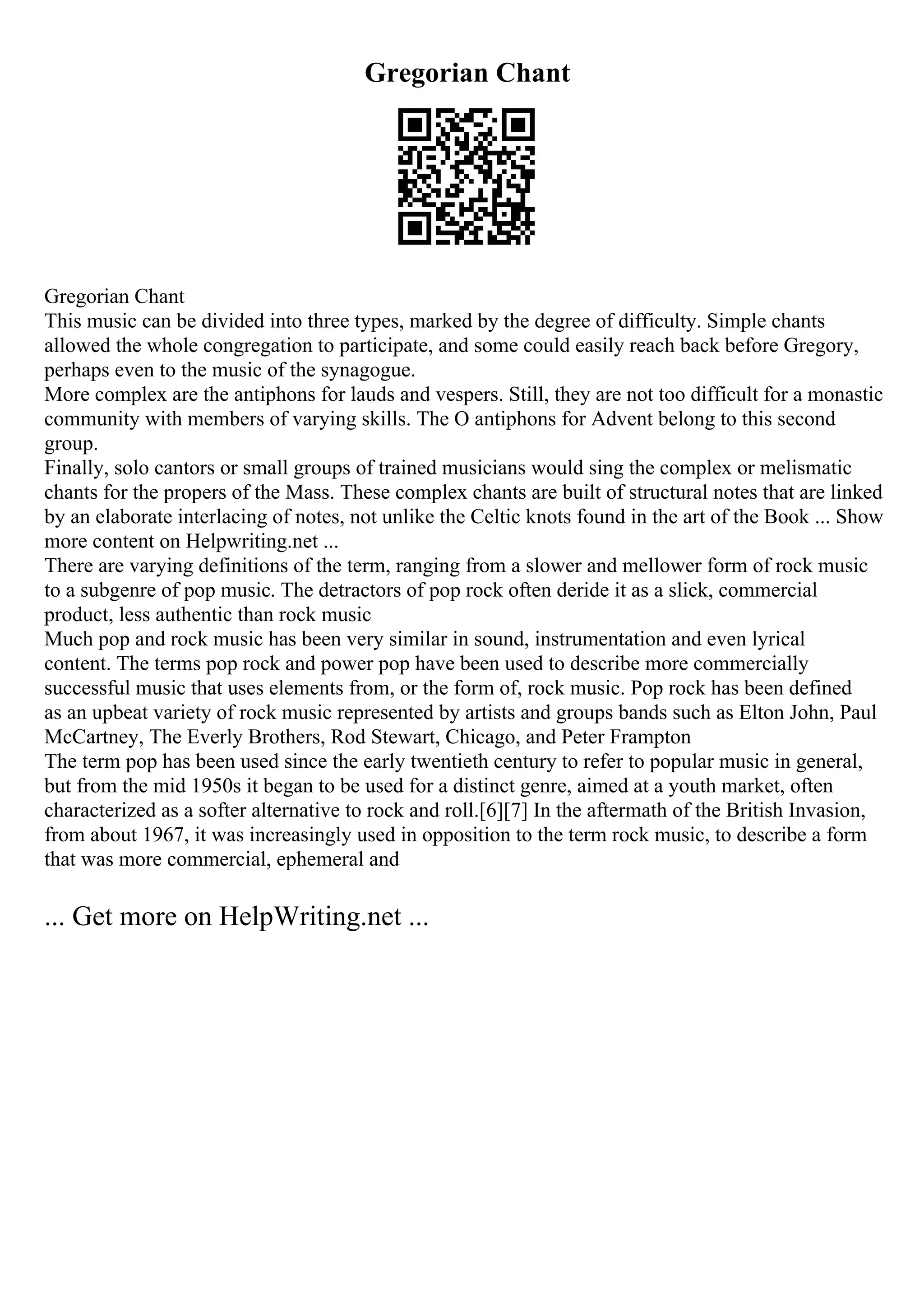 Gregorian Chant

Gregorian Chant
This music can be divided into three types, marked by the degree of difficulty. Simple chants allowed the whole congregation to participate, and some could easily reach back before Gregory, perhaps even to the music of the synagogue.
More complex are the antiphons for lauds and vespers. Still, they are not too difficult for a monastic community with members of varying skills. The O antiphons for Advent belong to this second group.
Finally, solo cantors or small groups of trained musicians would sing the complex or melismatic chants for the propers of the Mass. These complex chants are built of structural notes that are linked by an elaborate interlacing of notes, not unlike the Celtic knots found in the art of the Book ... Show more content on Helpwriting.net ...
There are varying definitions of the term, ranging from a slower and mellower form of rock music to a subgenre of pop music. The detractors of pop rock often deride it as a slick, commercial product, less authentic than rock music
Much pop and rock music has been very similar in sound, instrumentation and even lyrical content. The terms pop rock and power pop have been used to describe more commercially successful music that uses elements from, or the form of, rock music. Pop rock has been defined as an upbeat variety of rock music represented by artists and groups bands such as Elton John, Paul McCartney, The Everly Brothers, Rod Stewart, Chicago, and Peter Frampton
The term pop has been used since the early twentieth century to refer to popular music in general, but from the mid 1950s it began to be used for a distinct genre, aimed at a youth market, often characterized as a softer alternative to rock and roll.[6][7] In the aftermath of the British Invasion, from about 1967, it was increasingly used in opposition to the term rock music, to describe a form that was more commercial, ephemeral and

... Get more on HelpWriting.net ...